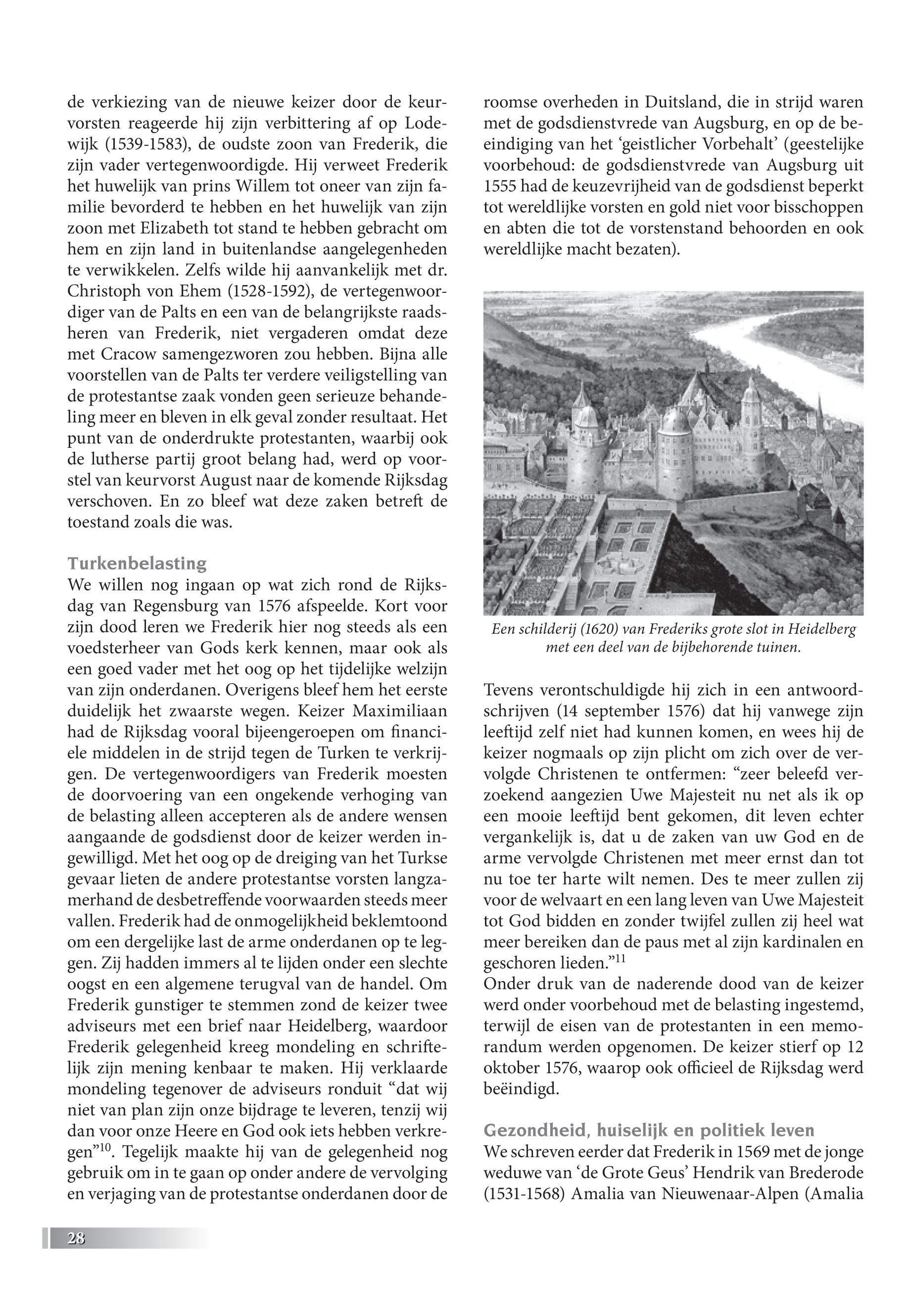 de verkiezing van de nieuwe keizer door de keurvorsten reageerde hij zijn verbittering af op Lodewijk (1539-1583), de oudste zoon van Frederik, die zijn vader vertegenwoordigde. Hij verweet Frederik het huwelijk van prins Willem tot oneer van zijn familie bevorderd te hebben en het huwelijk van zijn zoon met Elizabeth tot stand te hebben gebracht om hem en zijn land in buitenlandse aangelegenheden te verwikkelen. Zelfs wilde hij aanvankelijk met dr. Christoph von Ehem (1528-1592), de vertegenwoordiger van de Palts en een van de belangrijkste raadsheren van Frederik, niet vergaderen omdat deze met Cracow samengezworen zou hebben. Bijna alle voorstellen van de Palts ter verdere veiligstelling van de protestantse zaak vonden geen serieuze behandeling meer en bleven in elk geval zonder resultaat. Het punt van de onderdrukte protestanten, waarbij ook de lutherse partij groot belang had, werd op voorstel van keurvorst August naar de komende Rijksdag verschoven. En zo bleef wat deze zaken betreft de toestand zoals die was.

Turkenbelasting
We willen nog ingaan op wat zich rond de Rijksdag van Regensburg van 1576 afspeelde. Kort voor zijn dood leren we Frederik hier nog steeds als een voedsterheer van Gods kerk kennen, maar ook als een goed vader met het oog op het tijdelijke welzijn van zijn onderdanen. Overigens bleef hem het eerste duidelijk het zwaarste wegen. Keizer Maximiliaan had de Rijksdag vooral bijeengeroepen om financiele middelen in de strijd tegen de Turken te verkrijgen. De vertegenwoordigers van Frederik moesten de doorvoering van een ongekende verhoging van de belasting alleen accepteren als de andere wensen aangaande de godsdienst door de keizer werden ingewilligd. Met het oog op de dreiging van het Turkse gevaar lieten de andere protestantse vorsten langzamerhand de desbetreffende voorwaarden steeds meer vallen. Frederik had de onmogelijkheid beklemtoond om een dergelijke last de arme onderdanen op te leggen. Zij hadden immers al te lijden onder een slechte oogst en een algemene terugval van de handel. Om Frederik gunstiger te stemmen zond de keizer twee adviseurs met een brief naar Heidelberg, waardoor Frederik gelegenheid kreeg mondeling en schriftelijk zijn mening kenbaar te maken. Hij verklaarde mondeling tegenover de adviseurs ronduit “dat wij niet van plan zijn onze bijdrage te leveren, tenzij wij dan voor onze Heere en God ook iets hebben verkregen”$^{10}$. Tegelijk maakte hij van de gelegenheid nog gebruik om in te gaan op onder andere de vervolging en verjaging van de protestantse onderdanen door de roomse overheden in Duitsland, die in strijd waren met de godsdienstvrede van Augsburg, en op de beeindiging van het ‘geistlicher Vorbehalt’ (geestelijke voorbehoud: de godsdienstvrede van Augsburg uit 1555 had de keuzevrijheid van de godsdienst beperkt tot wereldlijke vorsten en gold niet voor bisschoppen en abten die tot de vorstenstand behoorden en ook wereldlijke macht bezaten).

Een schilderij (1620) van Frederiks grote slot in Heidelberg met een deel van de bijbehorende tuinen.

Tevens verontschuldigde hij zich in een antwoordschrijven (14 september 1576) dat hij vanwege zijn leeftijd zelf niet had kunnen komen, en wees hij de keizer nogmaals op zijn plicht om zich over de vervolgde Christenen te ontfermen: “zeer beleefd verzoekend aangezien Uwe Majesteit nu net als ik op een mooie leeftijd bent gekomen, dit leven echter vergankelijk is, dat u de zaken van uw God en de arme vervolgde Christenen met meer ernst dan tot nu toe ter harte wilt nemen. Des te meer zullen zij voor de welvaart en een lang leven van Uwe Majesteit tot God bidden en zonder twijfel zullen zij heel wat meer bereiken dan de paus met al zijn kardinalen en geschoren lieden.”$^{11}$
Onder druk van de naderende dood van de keizer werd onder voorbehoud met de belasting ingestemd, terwijl de eisen van de protestanten in een memorandum werden opgenomen. De keizer stierf op 12 oktober 1576, waarop ook officieel de Rijksdag werd beëindigd.

Gezondheid, huiselijk en politiek leven
We schreven eerder dat Frederik in 1569 met de jonge weduwe van ‘de Grote Geus’ Hendrik van Brederode (1531-1568) Amalia van Nieuwenaar-Alpen (Amalia

28